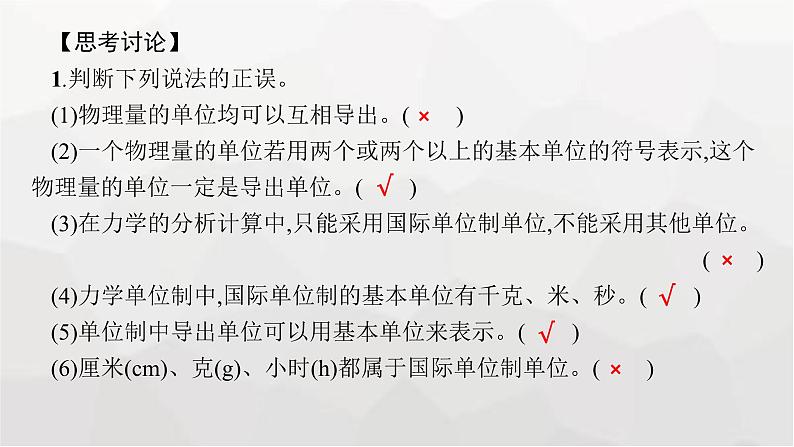 【思考讨论】
1.判断下列说法的正误。
(1)物理量的单位均可以互相导出。( × )
(2)一个物理量的单位若用两个或两个以上的基本单位的符号表示,这个物理量的单位一定是导出单位。( √ )
(3)在力学的分析计算中,只能采用国际单位制单位,不能采用其他单位。( × )
(4)力学单位制中,国际单位制的基本单位有千克、米、秒。( √ )
(5)单位制中导出单位可以用基本单位来表示。( √ )
(6)厘米(cm)、克(g)、小时(h)都属于国际单位制单位。( × )